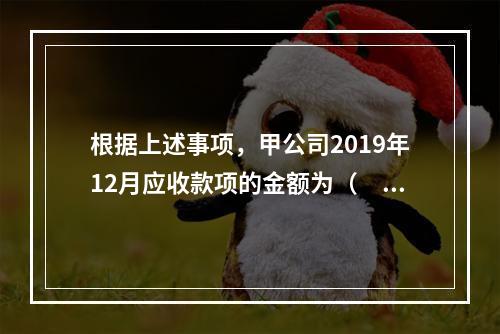 根据上述事项，甲公司2019年12月应收款项的金额为（ ...